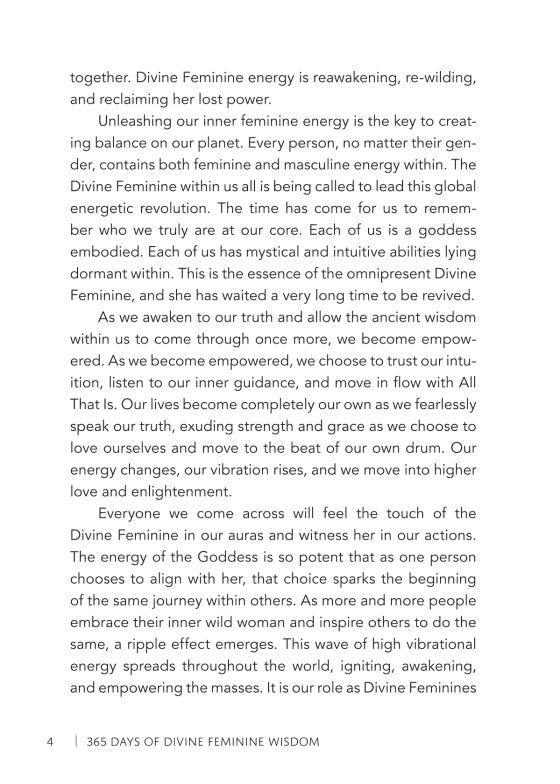 together. Divine Feminine energy is reawakening, re-wilding, and reclaiming her lost power.

Unleashing our inner feminine energy is the key to creating balance on our planet. Every person, no matter their gender, contains both feminine and masculine energy within. The Divine Feminine within us all is being called to lead this global energetic revolution. The time has come for us to remember who we truly are at our core. Each of us is a goddess embodied. Each of us has mystical and intuitive abilities lying dormant within. This is the essence of the omnipresent Divine Feminine, and she has waited a very long time to be revived.

As we awaken to our truth and allow the ancient wisdom within us to come through once more, we become empowered. As we become empowered, we choose to trust our intuition, listen to our inner guidance, and move in flow with All That Is. Our lives become completely our own as we fearlessly speak our truth, exuding strength and grace as we choose to love ourselves and move to the beat of our own drum. Our energy changes, our vibration rises, and we move into higher love and enlightenment.

Everyone we come across will feel the touch of the Divine Feminine in our auras and witness her in our actions. The energy of the Goddess is so potent that as one person chooses to align with her, that choice sparks the beginning of the same journey within others. As more and more people embrace their inner wild woman and inspire others to do the same, a ripple effect emerges. This wave of high vibrational energy spreads throughout the world, igniting, awakening, and empowering the masses. It is our role as Divine Feminines

4 | 365 DAYS OF DIVINE FEMININE WISDOM